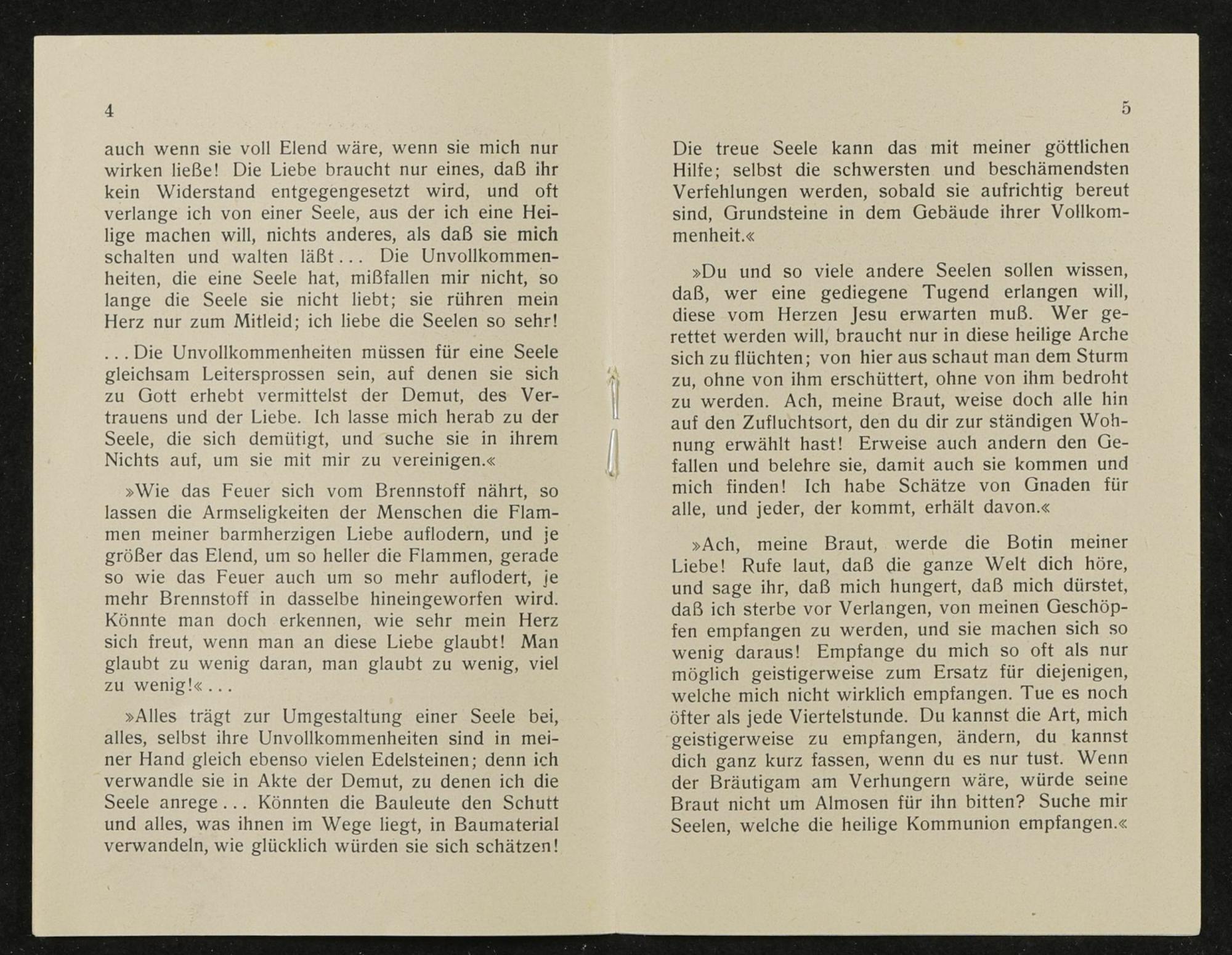 4

auch wenn sie voll Elend wäre, wenn sie mich nur wirken ließe! Die Liebe braucht nur eines, daß ihr kein Widerstand entgegengesetzt wird, und oft verlange ich von einer Seele, aus der ich eine Heilige machen will, nichts anderes, als daß sie mich schalten und walten läßt... Die Unvollkommenheiten, die eine Seele hat, mißfallen mir nicht, so lange die Seele sie nicht liebt; sie rühren mein Herz nur zum Mitleid; ich liebe die Seelen so sehr!

...Die Unvollkommenheiten müssen für eine Seele gleichsam Leitersprossen sein, auf denen sie sich zu Gott erhebt vermittelst der Demut, des Vertrauens und der Liebe. Ich lasse mich herab zu der Seele, die sich demütigt, und suche sie in ihrem Nichts auf, um sie mit mir zu vereinigen.«

»Wie das Feuer sich vom Brennstoff nährt, so lassen die Armseligkeiten der Menschen die Flammen meiner barmherzigen Liebe auflodern, und je größer das Elend, um so heller die Flammen, gerade so wie das Feuer auch um so mehr auflodert, je mehr Brennstoff in dasselbe hineingeworfen wird. Könnte man doch erkennen, wie sehr mein Herz sich freut, wenn man an diese Liebe glaubt! Man glaubt zu wenig daran, man glaubt zu wenig, viel zu wenig!«...

»Alles trägt zur Umgestaltung einer Seele bei, alles, selbst ihre Unvollkommenheiten sind in meiner Hand gleich ebenso vielen Edelsteinen; denn ich verwandle sie in Akte der Demut, zu denen ich die Seele anrege... Könnten die Bauleute den Schutt und alles, was ihnen im Wege liegt, in Baumaterial verwandeln, wie glücklich würden sie sich schätzen!

5

Die treue Seele kann das mit meiner göttlichen Hilfe; selbst die schwersten und beschämendsten Verfehlungen werden, sobald sie aufrichtig bereut sind, Grundsteine in dem Gebäude ihrer Vollkommenheit.«

»Du und so viele andere Seelen sollen wissen, daß, wer eine gediegene Tugend erlangen will, diese vom Herzen Jesu erwarten muß. Wer gerettet werden will, braucht nur in diese heilige Arche sich zu flüchten; von hier aus schaut man dem Sturm zu, ohne von ihm erschüttert, ohne von ihm bedroht zu werden. Ach, meine Braut, weise doch alle hin auf den Zufluchtsort, den du dir zur ständigen Wohnung erwählt hast! Erweise auch andern den Gefallen und belehre sie, damit auch sie kommen und mich finden! Ich habe Schätze von Gnaden für alle, und jeder, der kommt, erhält davon.«

»Ach, meine Braut, werde die Botin meiner Liebe! Rufe laut, daß die ganze Welt dich höre, und sage ihr, daß mich hungert, daß mich dürstet, daß ich sterbe vor Verlangen, von meinen Geschöpfen empfangen zu werden, und sie machen sich so wenig daraus! Empfange du mich so oft als nur möglich geistigerweise zum Ersatz für diejenigen, welche mich nicht wirklich empfangen. Tue es noch öfter als jede Viertelstunde. Du kannst die Art, mich geistigerweise zu empfangen, ändern, du kannst dich ganz kurz fassen, wenn du es nur tust. Wenn der Bräutigam am Verhungern wäre, würde seine Braut nicht um Almosen für ihn bitten? Suche mir Seelen, welche die heilige Kommunion empfangen.«